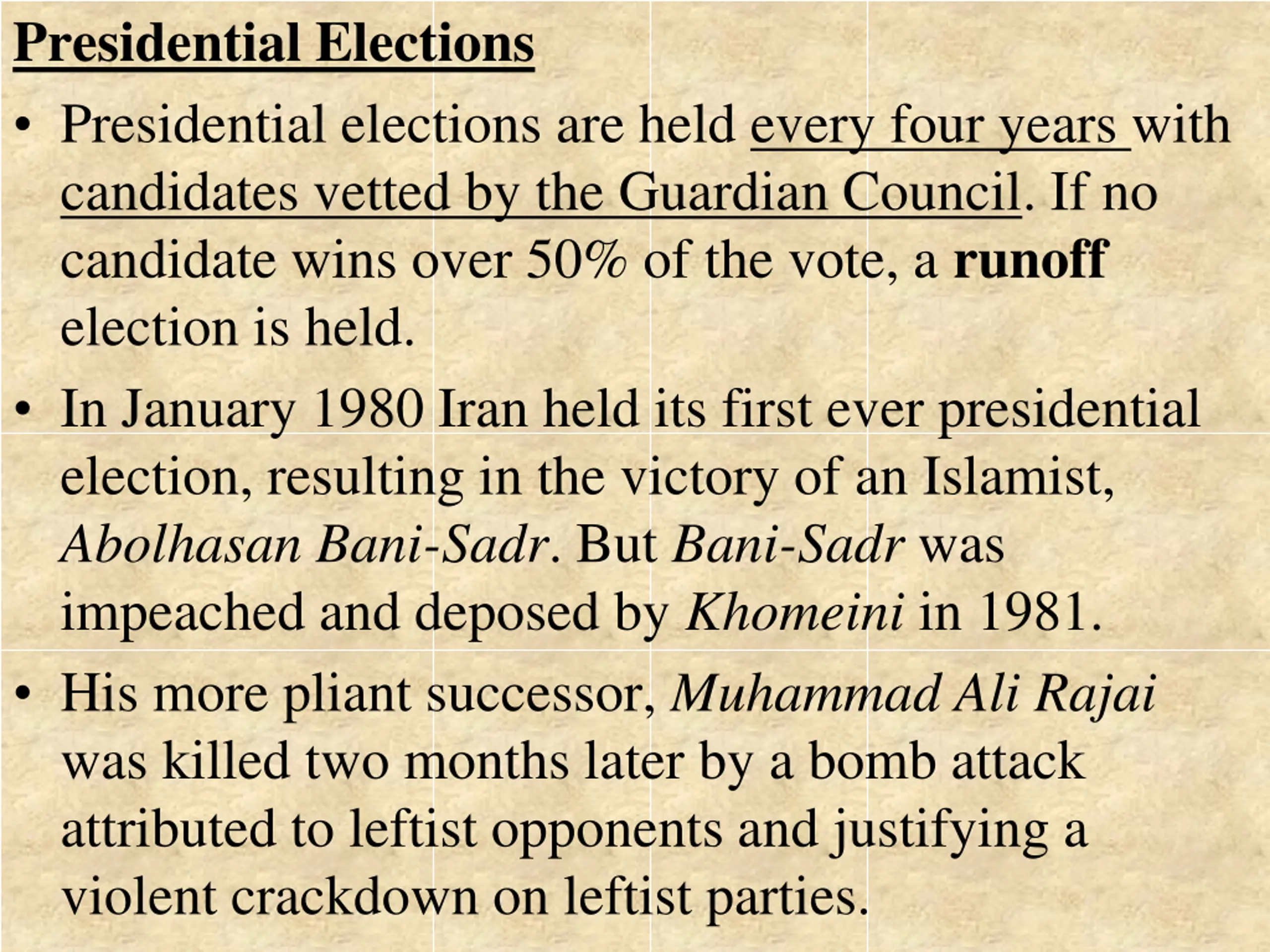 Presidential Elections

• Presidential elections are held every four years with candidates vetted by the Guardian Council. If no candidate wins over 50% of the vote, a runoff election is held.

• In January 1980 Iran held its first ever presidential election, resulting in the victory of an Islamist, Abolhasan Bani-Sadr. But Bani-Sadr was impeached and deposed by Khomeini in 1981.

• His more pliant successor, Muhammad Ali Rajai was killed two months later by a bomb attack attributed to leftist opponents and justifying a violent crackdown on leftist parties.